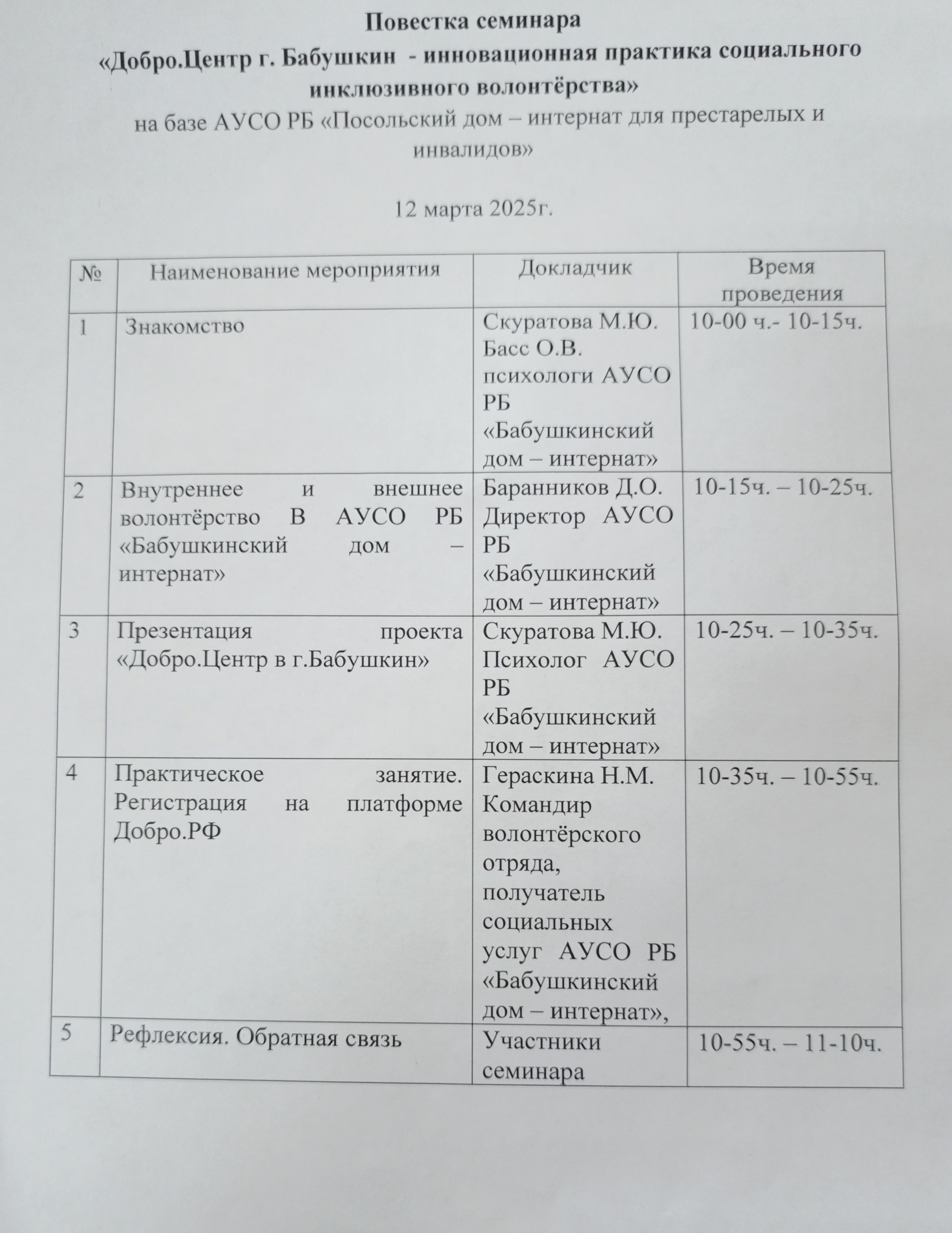 Повестка семинара
«Добро.Центр г. Бабушкин - инновационная практика социального инклюзивного волонтёрства»
на базе АУСО РБ «Посольский дом – интернат для престарелых и инвалидов»

12 марта 2025г.

| № | Наименование мероприятия | Докладчик | Время проведения |
|---|---|---|---|
| 1 | Знакомство | Скуратова М.Ю. Басс О.В. психологи АУСО РБ «Бабушкинский дом – интернат» | 10-00 ч.- 10-15ч. |
| 2 | Внутреннее и внешнее волонтёрство В АУСО РБ «Бабушкинский дом – интернат» | Баранников Д.О. Директор АУСО РБ «Бабушкинский дом – интернат» | 10-15ч. – 10-25ч. |
| 3 | Презентация проекта «Добро.Центр в г.Бабушкин» | Скуратова М.Ю. Психолог АУСО РБ «Бабушкинский дом – интернат» | 10-25ч. – 10-35ч. |
| 4 | Практическое занятие. Регистрация на платформе Добро.РФ | Гераскина Н.М. Командир волонтёрского отряда, получатель социальных услуг АУСО РБ «Бабушкинский дом – интернат», | 10-35ч. – 10-55ч. |
| 5 | Рефлексия. Обратная связь | Участники семинара | 10-55ч. – 11-10ч. |